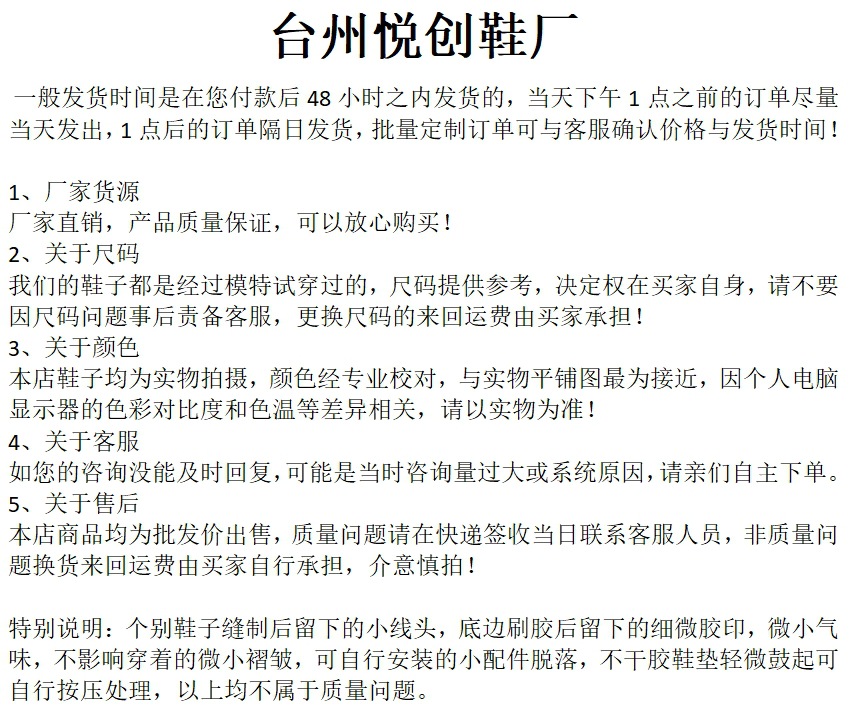 台州悦创鞋厂

一般发货时间是在您付款后 48 小时之内发货的，当天下午 1 点之前的订单尽量当天发出，1 点后的订单隔日发货，批量定制订单可与客服确认价格与发货时间！

1、厂家货源
厂家直销，产品质量保证，可以放心购买！
2、关于尺码
我们的鞋子都是经过模特试穿过的，尺码提供参考，决定权在买家自身，请不要因尺码问题事后责备客服，更换尺码的来回运费由买家承担！
3、关于颜色
本店鞋子均为实物拍摄，颜色经专业校对，与实物平铺图最为接近，因个人电脑显示器的色彩对比度和色温等差异相关，请以实物为准！
4、关于客服
如您的咨询没能及时回复，可能是当时咨询量过大或系统原因，请亲们自主下单。
5、关于售后
本店商品均为批发价出售，质量问题请在快递签收当日联系客服人员，非质量问题换货来回运费由买家自行承担，介意慎拍！

特别说明：个别鞋子缝制后留下的小线头，底边刷胶后留下的细微胶印，微小气味，不影响穿着的微小褶皱，可自行安装的小配件脱落，不干胶鞋垫轻微鼓起可自行按压处理，以上均不属于质量问题。